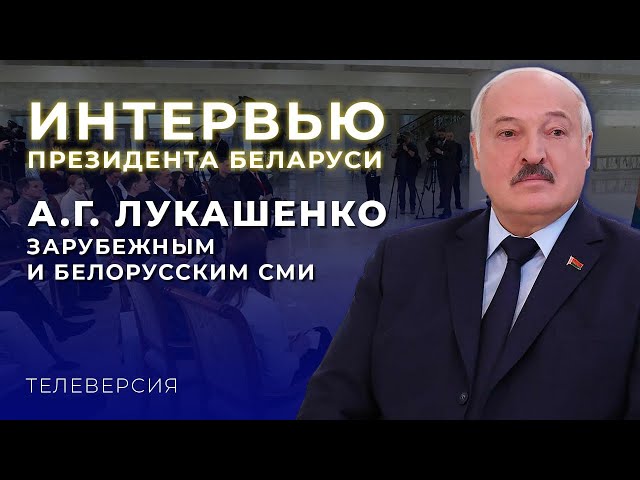 ИНТЕРВЬЮ
ПРЕЗИДЕНТА БЕЛАРУСИ

А.Г. ЛУКАШЕНКО
ЗАРУБЕЖНЫМ
И БЕЛОРУССКИМ СМИ

ТЕЛЕВЕРСИЯ